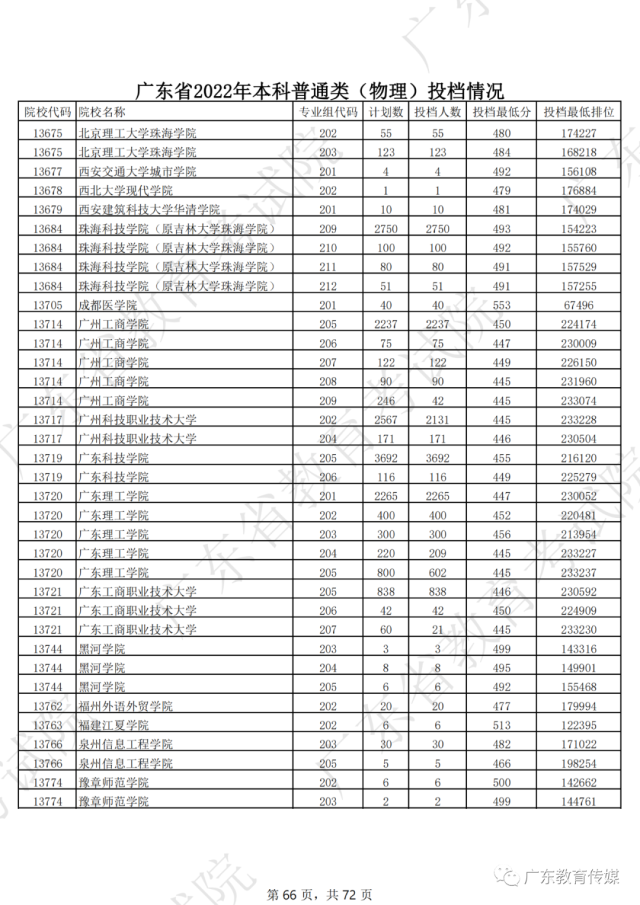 广东省2022年本科普通类（物理）投档情况

| 院校代码 | 院校名称 | 专业组代码 | 计划数 | 投档人数 | 投档最低分 | 投档最低排位 |
|---|---|---|---|---|---|---|
| 13675 | 北京理工大学珠海学院 | 202 | 55 | 55 | 480 | 174227 |
| 13675 | 北京理工大学珠海学院 | 203 | 123 | 123 | 484 | 168218 |
| 13677 | 西安交通大学城市学院 | 201 | 4 | 4 | 492 | 156108 |
| 13678 | 西北大学现代学院 | 202 | 1 | 1 | 479 | 176884 |
| 13679 | 西安建筑科技大学华清学院 | 201 | 10 | 10 | 481 | 174029 |
| 13684 | 珠海科技学院（原吉林大学珠海学院） | 209 | 2750 | 2750 | 493 | 154223 |
| 13684 | 珠海科技学院（原吉林大学珠海学院） | 210 | 100 | 100 | 492 | 155760 |
| 13684 | 珠海科技学院（原吉林大学珠海学院） | 211 | 80 | 80 | 491 | 157529 |
| 13684 | 珠海科技学院（原吉林大学珠海学院） | 212 | 51 | 51 | 491 | 157255 |
| 13705 | 成都医学院 | 201 | 40 | 40 | 553 | 67496 |
| 13714 | 广州工商学院 | 205 | 2237 | 2237 | 450 | 224174 |
| 13714 | 广州工商学院 | 206 | 75 | 75 | 447 | 230009 |
| 13714 | 广州工商学院 | 207 | 122 | 122 | 449 | 226150 |
| 13714 | 广州工商学院 | 208 | 90 | 90 | 445 | 231960 |
| 13714 | 广州工商学院 | 209 | 246 | 42 | 445 | 233074 |
| 13717 | 广州科技职业技术大学 | 202 | 2567 | 2131 | 445 | 233228 |
| 13717 | 广州科技职业技术大学 | 204 | 171 | 171 | 446 | 230504 |
| 13719 | 广东科技学院 | 205 | 3692 | 3692 | 455 | 216120 |
| 13719 | 广东科技学院 | 206 | 116 | 116 | 449 | 225279 |
| 13720 | 广东理工学院 | 201 | 2265 | 2265 | 447 | 230052 |
| 13720 | 广东理工学院 | 202 | 400 | 400 | 452 | 220481 |
| 13720 | 广东理工学院 | 203 | 300 | 300 | 456 | 213954 |
| 13720 | 广东理工学院 | 204 | 220 | 209 | 445 | 233227 |
| 13720 | 广东理工学院 | 205 | 800 | 602 | 445 | 233237 |
| 13721 | 广东工商职业技术大学 | 205 | 838 | 838 | 446 | 230592 |
| 13721 | 广东工商职业技术大学 | 206 | 42 | 42 | 450 | 224909 |
| 13721 | 广东工商职业技术大学 | 207 | 60 | 21 | 445 | 233230 |
| 13744 | 黑河学院 | 203 | 3 | 3 | 499 | 143316 |
| 13744 | 黑河学院 | 204 | 8 | 8 | 495 | 149901 |
| 13744 | 黑河学院 | 205 | 6 | 6 | 492 | 155468 |
| 13762 | 福州外语外贸学院 | 202 | 20 | 20 | 477 | 179994 |
| 13763 | 福建江夏学院 | 202 | 6 | 6 | 513 | 122395 |
| 13766 | 泉州信息工程学院 | 203 | 30 | 30 | 482 | 171022 |
| 13766 | 泉州信息工程学院 | 205 | 5 | 5 | 466 | 198254 |
| 13774 | 豫章师范学院 | 202 | 6 | 6 | 500 | 142662 |
| 13774 | 豫章师范学院 | 203 | 2 | 2 | 499 | 144761 |

第 66 页，共 72 页

广东教育传媒